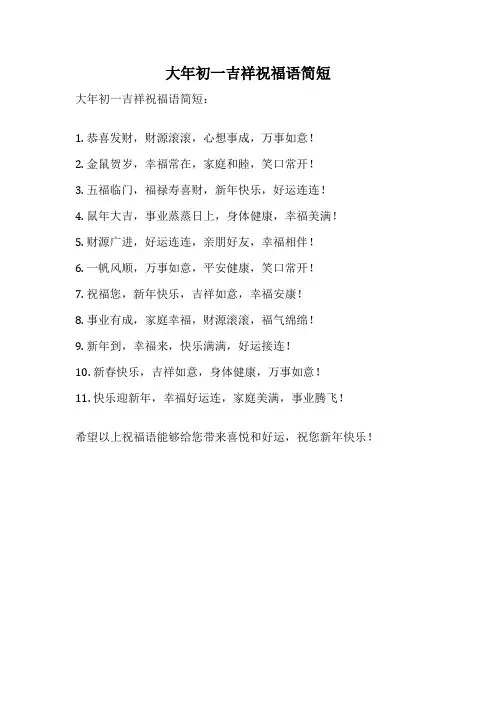 大年初一吉祥祝福语简短

大年初一吉祥祝福语简短：

1. 恭喜发财，财源滚滚，心想事成，万事如意！

2. 金鼠贺岁，幸福常在，家庭和睦，笑口常开！

3. 五福临门，福禄寿喜财，新年快乐，好运连连！

4. 鼠年大吉，事业蒸蒸日上，身体健康，幸福美满！

5. 财源广进，好运连连，亲朋好友，幸福相伴！

6. 一帆风顺，万事如意，平安健康，笑口常开！

7. 祝福您，新年快乐，吉祥如意，幸福安康！

8. 事业有成，家庭幸福，财源滚滚，福气绵绵！

9. 新年到，幸福来，快乐满满，好运接连！

10. 新春快乐，吉祥如意，身体健康，万事如意！

11. 快乐迎新年，幸福好运连，家庭美满，事业腾飞！

希望以上祝福语能够给您带来喜悦和好运，祝您新年快乐！